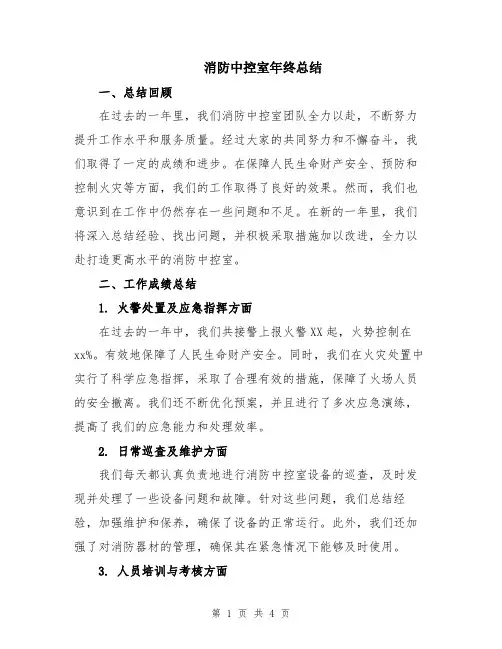 消防中控室年终总结

一、总结回顾

在过去的一年里，我们消防中控室团队全力以赴，不断努力提升工作水平和服务质量。经过大家的共同努力和不懈奋斗，我们取得了一定的成绩和进步。在保障人民生命财产安全、预防和控制火灾等方面，我们的工作取得了良好的效果。然而，我们也意识到在工作中仍然存在一些问题和不足。在新的一年里，我们将深入总结经验、找出问题，并积极采取措施加以改进，全力以赴打造更高水平的消防中控室。

二、工作成绩总结

1. 火警处置及应急指挥方面

在过去的一年中，我们共接警上报火警XX起，火势控制在xx%。有效地保障了人民生命财产安全。同时，我们在火灾处置中实行了科学应急指挥，采取了合理有效的措施，保障了火场人员的安全撤离。我们还不断优化预案，并且进行了多次应急演练，提高了我们的应急能力和处理效率。

2. 日常巡查及维护方面

我们每天都认真负责地进行消防中控室设备的巡查，及时发现并处理了一些设备问题和故障。针对这些问题，我们总结经验，加强维护和保养，确保了设备的正常运行。此外，我们还加强了对消防器材的管理，确保其在紧急情况下能够及时使用。

3. 人员培训与考核方面

第 1 页 共 4 页